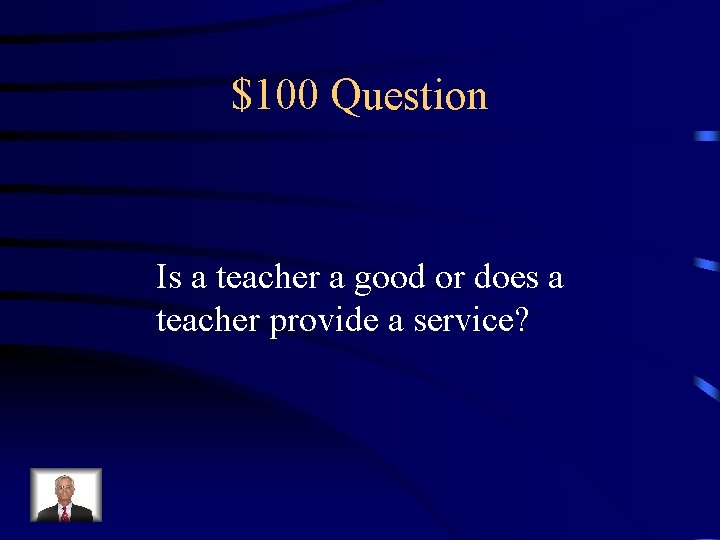 \$100 Question

Is a teacher a good or does a teacher provide a service?